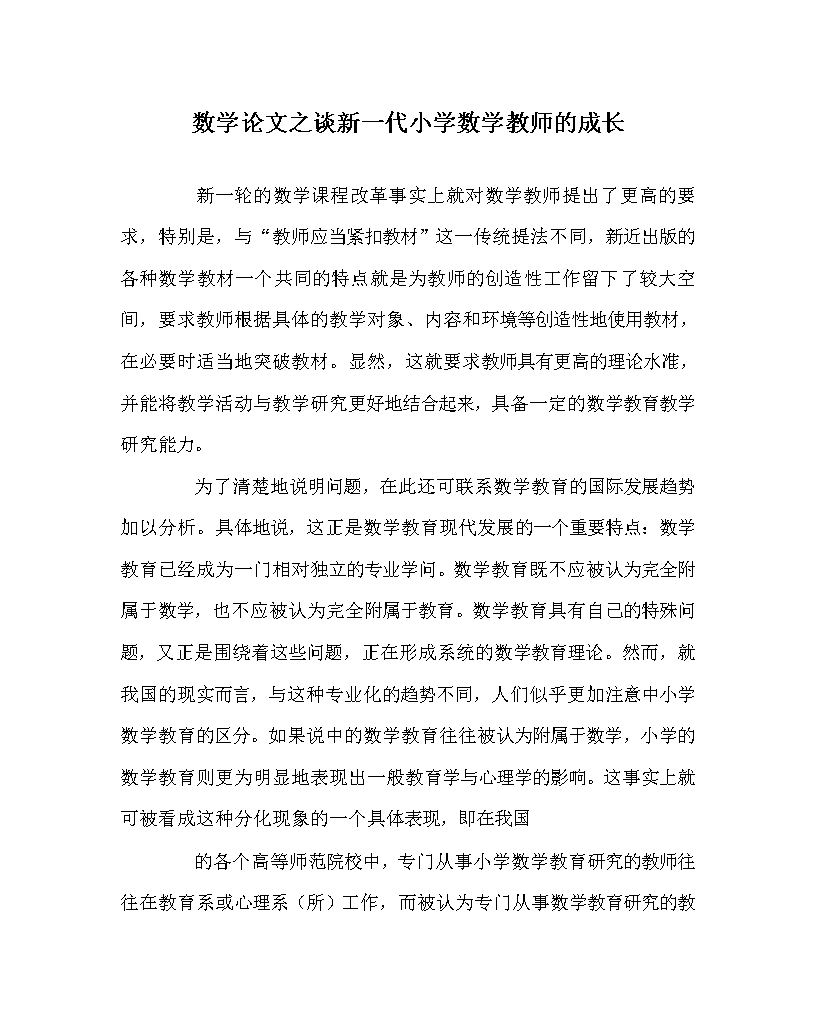 数学论文之谈新一代小学数学教师的成长

新一轮的数学课程改革事实上就对数学教师提出了更高的要求，特别是，与“教师应当紧扣教材”这一传统提法不同，新近出版的各种数学教材一个共同的特点就是为教师的创造性工作留下了较大空间，要求教师根据具体的教学对象、内容和环境等创造性地使用教材，在必要时适当地突破教材。显然，这就要求教师具有更高的理论水准，并能将教学活动与教学研究更好地结合起来，具备一定的数学教育教学研究能力。

为了清楚地说明问题，在此还可联系数学教育的国际发展趋势加以分析。具体地说，这正是数学教育现代发展的一个重要特点：数学教育已经成为一门相对独立的专业学问。数学教育既不应被认为完全附属于数学，也不应被认为完全附属于教育。数学教育具有自己的特殊问题，又正是围绕着这些问题，正在形成系统的数学教育理论。然而，就我国的现实而言，与这种专业化的趋势不同，人们似乎更加注意中小学数学教育的区分。如果说中的数学教育往往被认为附属于数学，小学的数学教育则更为明显地表现出一般教育学与心理学的影响。这事实上就可被看成这种分化现象的一个具体表现，即在我国

的各个高等师范院校中，专门从事小学数学教育研究的教师往往在教育系或心理系（所）工作，而被认为专门从事数学教育研究的教